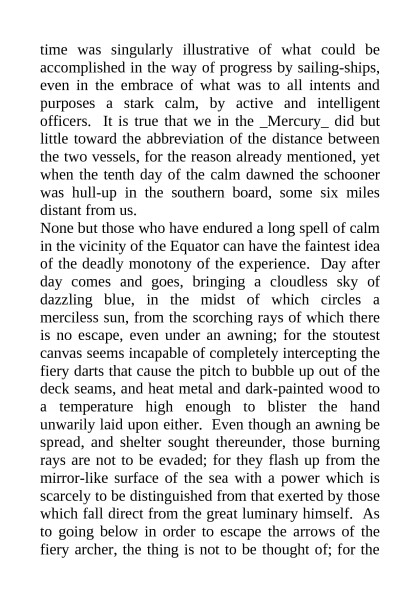 time was singularly illustrative of what could be accomplished in the way of progress by sailing-ships, even in the embrace of what was to all intents and purposes a stark calm, by active and intelligent officers. It is true that we in the _Mercury_ did but little toward the abbreviation of the distance between the two vessels, for the reason already mentioned, yet when the tenth day of the calm dawned the schooner was hull-up in the southern board, some six miles distant from us.
None but those who have endured a long spell of calm in the vicinity of the Equator can have the faintest idea of the deadly monotony of the experience. Day after day comes and goes, bringing a cloudless sky of dazzling blue, in the midst of which circles a merciless sun, from the scorching rays of which there is no escape, even under an awning; for the stoutest canvas seems incapable of completely intercepting the fiery darts that cause the pitch to bubble up out of the deck seams, and heat metal and dark-painted wood to a temperature high enough to blister the hand unwarily laid upon either. Even though an awning be spread, and shelter sought thereunder, those burning rays are not to be evaded; for they flash up from the mirror-like surface of the sea with a power which is scarcely to be distinguished from that exerted by those which fall direct from the great luminary himself. As to going below in order to escape the arrows of the fiery archer, the thing is not to be thought of; for the